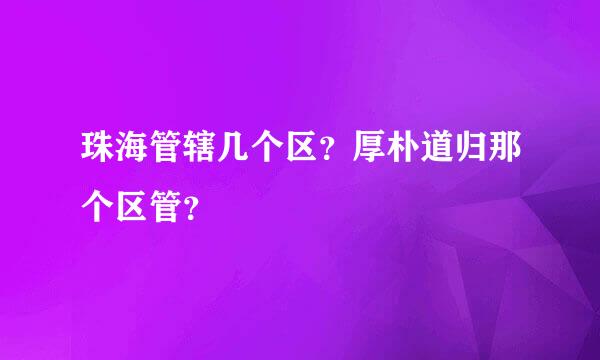 珠海管辖几个区？厚朴道归那个区管？